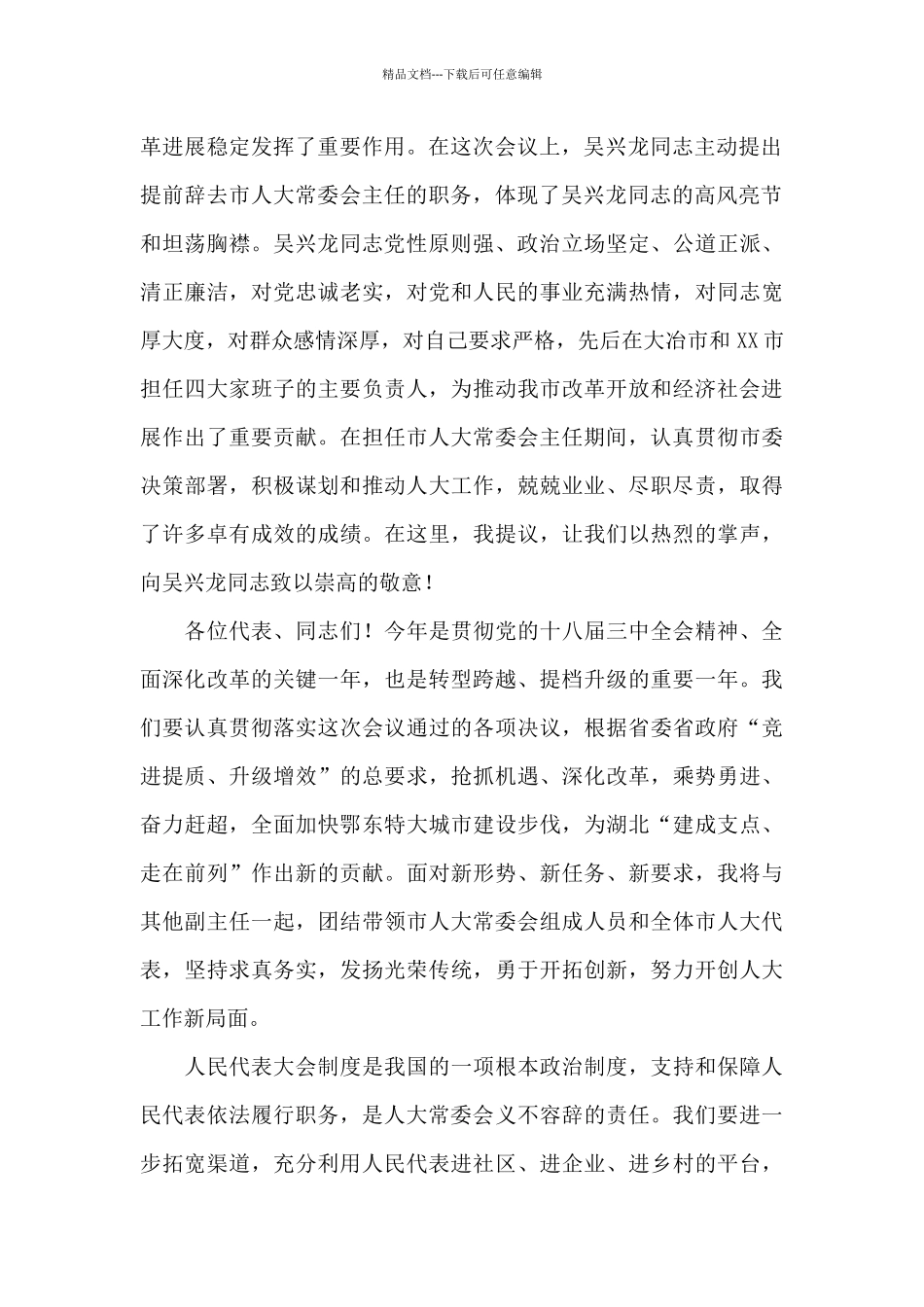 精品文档---下载后可任意编辑

革进展稳定发挥了重要作用。在这次会议上，吴兴龙同志主动提出提前辞去市人大常委会主任的职务，体现了吴兴龙同志的高风亮节和坦荡胸襟。吴兴龙同志党性原则强、政治立场坚定、公道正派、清正廉洁，对党忠诚老实，对党和人民的事业充满热情，对同志宽厚大度，对群众感情深厚，对自己要求严格，先后在大冶市和XX市担任四大家班子的主要负责人，为推动我市改革开放和经济社会进展作出了重要贡献。在担任市人大常委会主任期间，认真贯彻市委决策部署，积极谋划和推动人大工作，兢兢业业、尽职尽责，取得了许多卓有成效的成绩。在这里，我提议，让我们以热烈的掌声，向吴兴龙同志致以崇高的敬意！

各位代表、同志们！今年是贯彻党的十八届三中全会精神、全面深化改革的关键一年，也是转型跨越、提档升级的重要一年。我们要认真贯彻落实这次会议通过的各项决议，根据省委省政府“竞进提质、升级增效”的总要求，抢抓机遇、深化改革，乘势勇进、奋力赶超，全面加快鄂东特大城市建设步伐，为湖北“建成支点、走在前列”作出新的贡献。面对新形势、新任务、新要求，我将与其他副主任一起，团结带领市人大常委会组成人员和全体市人大代表，坚持求真务实，发扬光荣传统，勇于开拓创新，努力开创人大工作新局面。

人民代表大会制度是我国的一项根本政治制度，支持和保障人民代表依法履行职务，是人大常委会义不容辞的责任。我们要进一步拓宽渠道，充分利用人民代表进社区、进企业、进乡村的平台，